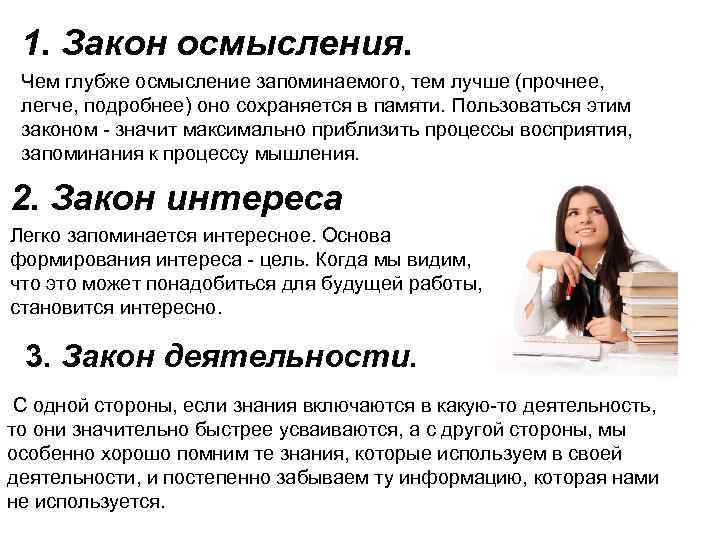 1. Закон осмысления.

Чем глубже осмысление запоминаемого, тем лучше (прочнее, легче, подробнее) оно сохраняется в памяти. Пользоваться этим законом - значит максимально приблизить процессы восприятия, запоминания к процессу мышления.

2. Закон интереса

Легко запоминается интересное. Основа формирования интереса - цель. Когда мы видим, что это может понадобиться для будущей работы, становится интересно.

3. Закон деятельности.

С одной стороны, если знания включаются в какую-то деятельность, то они значительно быстрее усваиваются, а с другой стороны, мы особенно хорошо помним те знания, которые используем в своей деятельности, и постепенно забываем ту информацию, которая нами не используется.